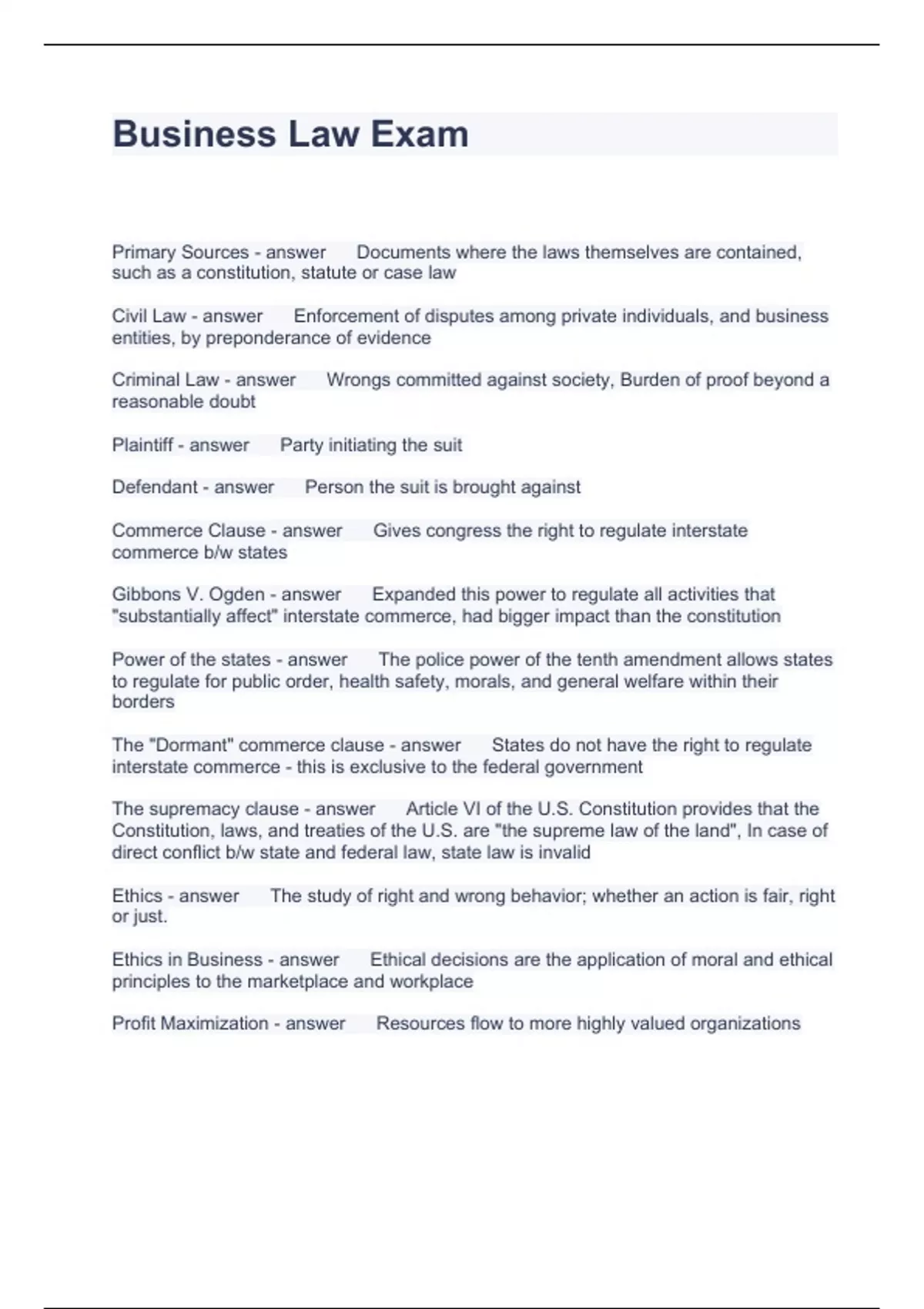 Business Law Exam

Primary Sources - answer Documents where the laws themselves are contained, such as a constitution, statute or case law

Civil Law - answer Enforcement of disputes among private individuals, and business entities, by preponderance of evidence

Criminal Law - answer Wrongs committed against society, Burden of proof beyond a reasonable doubt

Plaintiff - answer Party initiating the suit

Defendant - answer Person the suit is brought against

Commerce Clause - answer Gives congress the right to regulate interstate commerce b/w states

Gibbons V. Ogden - answer Expanded this power to regulate all activities that "substantially affect" interstate commerce, had bigger impact than the constitution

Power of the states - answer The police power of the tenth amendment allows states to regulate for public order, health safety, morals, and general welfare within their borders

The "Dormant" commerce clause - answer States do not have the right to regulate interstate commerce - this is exclusive to the federal government

The supremacy clause - answer Article VI of the U.S. Constitution provides that the Constitution, laws, and treaties of the U.S. are "the supreme law of the land", In case of direct conflict b/w state and federal law, state law is invalid

Ethics - answer The study of right and wrong behavior; whether an action is fair, right or just.

Ethics in Business - answer Ethical decisions are the application of moral and ethical principles to the marketplace and workplace

Profit Maximization - answer Resources flow to more highly valued organizations